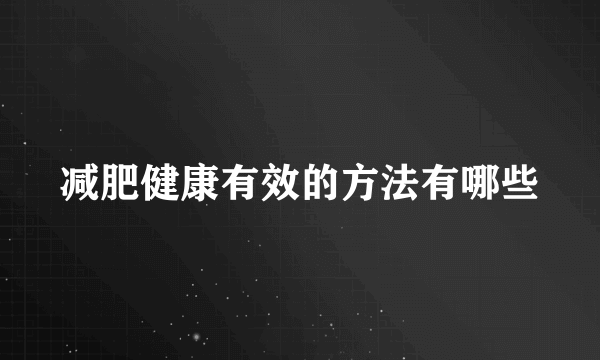 减肥健康有效的方法有哪些